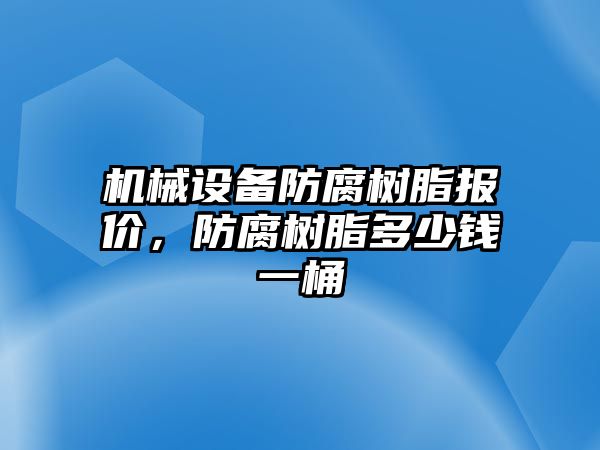 机械设备防腐树脂报价，防腐树脂多少钱一桶